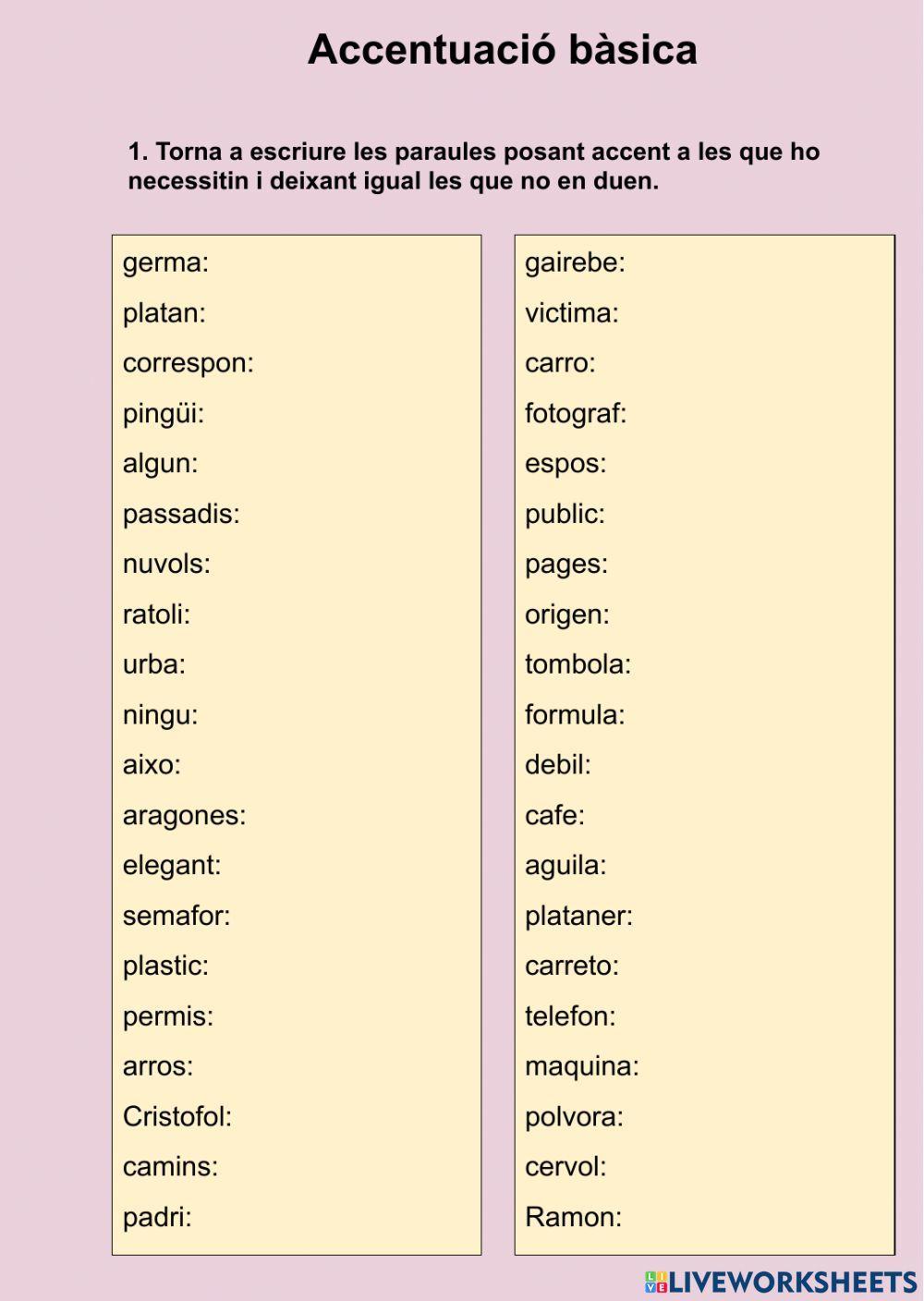 Accentuació bàsica

1. Torna a escriure les paraules posant accent a les que ho necessitin i deixant igual les que no en duen.

germa:
platan:
correspon:
pingüi:
algun:
passadis:
nuvols:
ratoli:
urba:
ningu:
aixo:
aragones:
elegant:
semafor:
plastic:
permis:
arros:
Cristofol:
camins:
padri:

gairebe:
victima:
carro:
fotograf:
espos:
public:
pages:
origen:
tombola:
formula:
debil:
cafe:
aguila:
plataner:
carreto:
telefon:
maquina:
polvora:
cervol:
Ramon:

LIVEWORKSHEETS